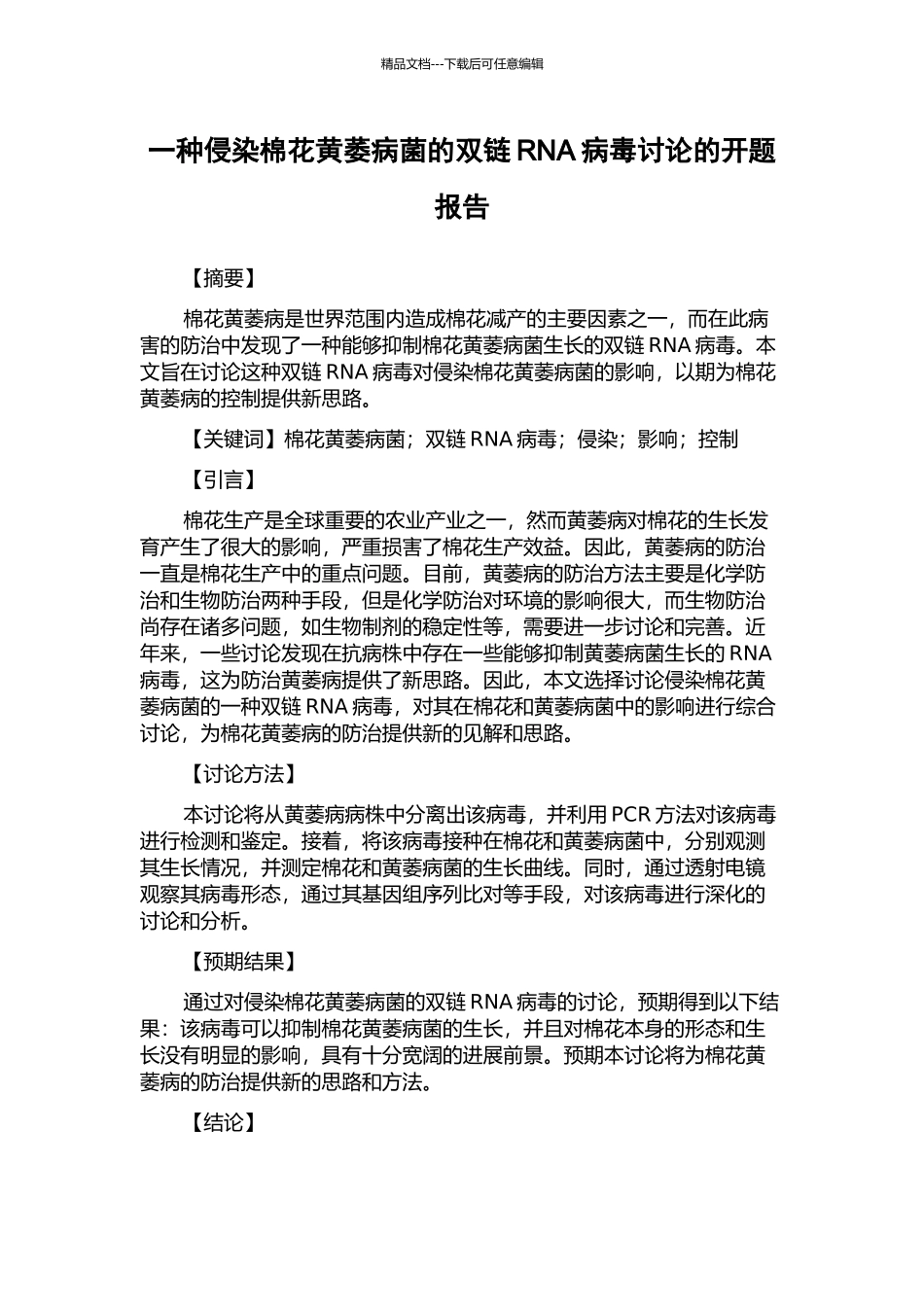 精品文档---下载后可任意编辑

一种侵染棉花黄萎病菌的双链 RNA 病毒讨论的开题报告

【摘要】

棉花黄萎病是世界范围内造成棉花减产的主要因素之一，而在此病害的防治中发现了一种能够抑制棉花黄萎病菌生长的双链 RNA 病毒。本文旨在讨论这种双链 RNA 病毒对侵染棉花黄萎病菌的影响，以期为棉花黄萎病的控制提供新思路。

【关键词】棉花黄萎病菌；双链 RNA 病毒；侵染；影响；控制

【引言】

棉花生产是全球重要的农业产业之一，然而黄萎病对棉花的生长发育产生了很大的影响，严重损害了棉花生产效益。因此，黄萎病的防治一直是棉花生产中的重点问题。目前，黄萎病的防治方法主要是化学防治和生物防治两种手段，但是化学防治对环境的影响很大，而生物防治尚存在诸多问题，如生物制剂的稳定性等，需要进一步讨论和完善。近年来，一些讨论发现在抗病株中存在一些能够抑制黄萎病菌生长的 RNA 病毒，这为防治黄萎病提供了新思路。因此，本文选择讨论侵染棉花黄萎病菌的一种双链 RNA 病毒，对其在棉花和黄萎病菌中的影响进行综合讨论，为棉花黄萎病的防治提供新的见解和思路。

【讨论方法】

本讨论将从黄萎病病株中分离出该病毒，并利用 PCR 方法对该病毒进行检测和鉴定。接着，将该病毒接种在棉花和黄萎病菌中，分别观测其生长情况，并测定棉花和黄萎病菌的生长曲线。同时，通过透射电镜观察其病毒形态，通过其基因组序列比对等手段，对该病毒进行深化的讨论和分析。

【预期结果】

通过对侵染棉花黄萎病菌的双链 RNA 病毒的讨论，预期得到以下结果：该病毒可以抑制棉花黄萎病菌的生长，并且对棉花本身的形态和生长没有明显的影响，具有十分宽阔的进展前景。预期本讨论将为棉花黄萎病的防治提供新的思路和方法。

【结论】